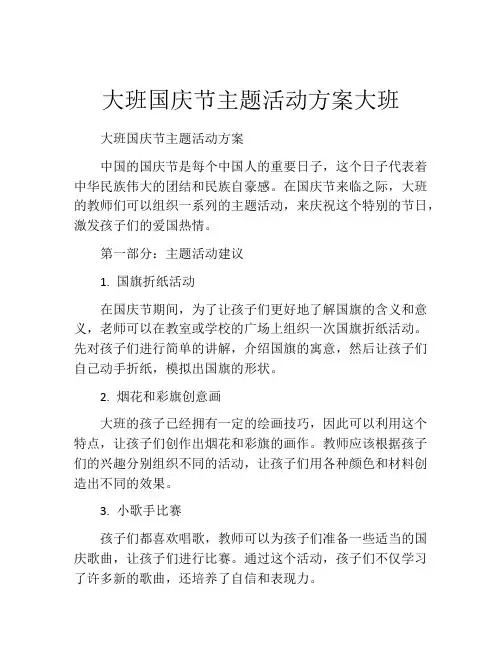 大班国庆节主题活动方案大班

大班国庆节主题活动方案

中国的国庆节是每个中国人的重要日子，这个日子代表着中华民族伟大的团结和民族自豪感。在国庆节来临之际，大班的教师们可以组织一系列的主题活动，来庆祝这个特别的节日，激发孩子们的爱国热情。

第一部分：主题活动建议

1. 国旗折纸活动

在国庆节期间，为了让孩子们更好地了解国旗的含义和意义，老师可以在教室或学校的广场上组织一次国旗折纸活动。先对孩子们进行简单的讲解，介绍国旗的寓意，然后让孩子们自己动手折纸，模拟出国旗的形状。

2. 烟花和彩旗创意画

大班的孩子已经拥有一定的绘画技巧，因此可以利用这个特点，让孩子们创作出烟花和彩旗的画作。教师应该根据孩子们的兴趣分别组织不同的活动，让孩子们用各种颜色和材料创造出不同的效果。

3. 小歌手比赛

孩子们都喜欢唱歌，教师可以为孩子们准备一些适当的国庆歌曲，让孩子们进行比赛。通过这个活动，孩子们不仅学习了许多新的歌曲，还培养了自信和表现力。